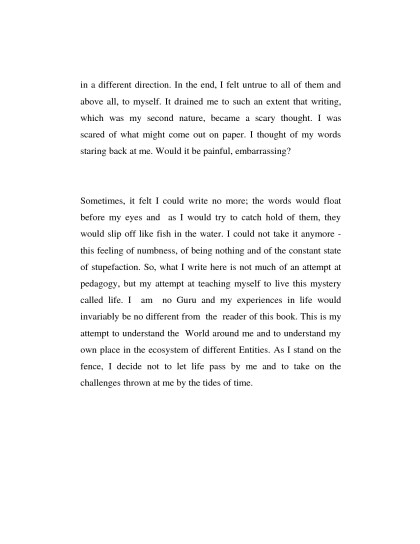 in a different direction. In the end, I felt untrue to all of them and above all, to myself. It drained me to such an extent that writing, which was my second nature, became a scary thought. I was scared of what might come out on paper. I thought of my words staring back at me. Would it be painful, embarrassing?

Sometimes, it felt I could write no more; the words would float before my eyes and as I would try to catch hold of them, they would slip off like fish in the water. I could not take it anymore - this feeling of numbness, of being nothing and of the constant state of stupefaction. So, what I write here is not much of an attempt at pedagogy, but my attempt at teaching myself to live this mystery called life. I am no Guru and my experiences in life would invariably be no different from the reader of this book. This is my attempt to understand the World around me and to understand my own place in the ecosystem of different Entities. As I stand on the fence, I decide not to let life pass by me and to take on the challenges thrown at me by the tides of time.